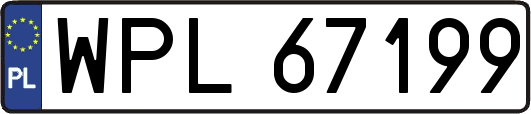 PL

WPL 67199